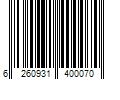 6 260931 400070